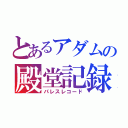 とあるアダムの
殿堂記録
パレスレコード